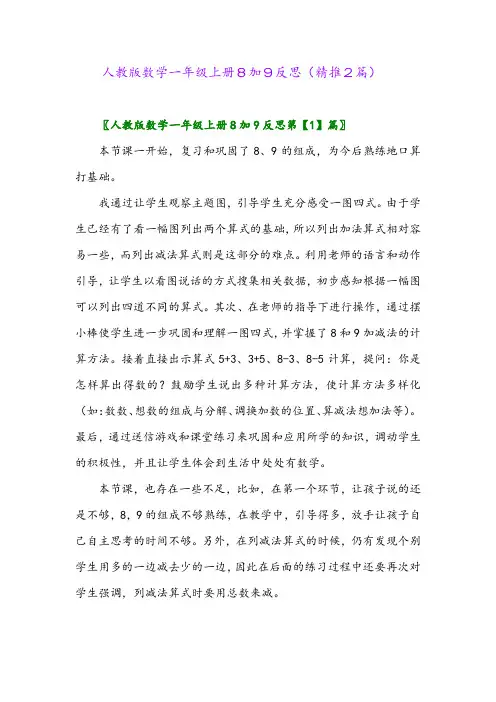 人教版数学一年级上册8加9反思（精推2篇）

〖人教版数学一年级上册8加9反思第【1】篇〗

本节课一开始，复习和巩固了8、9的组成，为今后熟练地口算打基础。

我通过让学生观察主题图，引导学生充分感受一图四式。由于学生已经有了看一幅图列出两个算式的基础，所以列出加法算式相对容易一些，而列出减法算式则是这部分的难点。利用老师的语言和动作引导，让学生以看图说话的方式搜集相关数据，初步感知根据一幅图可以列出四道不同的算式。其次、在老师的指导下进行操作，通过摆小棒使学生进一步巩固和理解一图四式，并掌握了8和9加减法的计算方法。接着直接出示算式5+3、3+5、8-3、8-5计算，提问：你是怎样算出得数的？鼓励学生说出多种计算方法，使计算方法多样化（如：数数、想数的组成与分解、调换加数的位置、算减法想加法等）。最后，通过送信游戏和课堂练习来巩固和应用所学的知识，调动学生的积极性，并且让学生体会到生活中处处有数学。

本节课，也存在一些不足，比如，在第一个环节，让孩子说的还是不够，8，9的组成不够熟练，在教学中，引导得多，放手让孩子自己自主思考的时间不够。另外，在列减法算式的时候，仍有发现个别学生用多的一边减去少的一边，因此在后面的练习过程中还要再次对学生强调，列减法算式时要用总数来减。